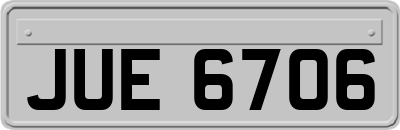 JUE 6706